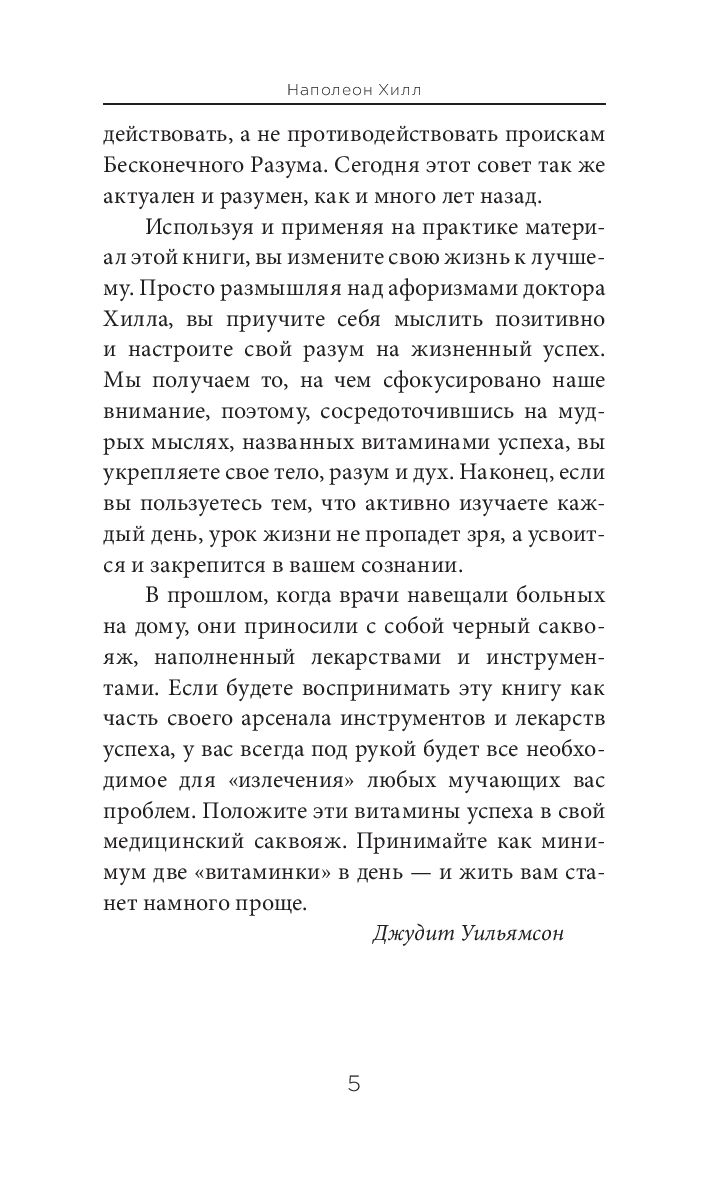 Наполеон Хилл

действовать, а не противодействовать проискам Бесконечного Разума. Сегодня этот совет так же актуален и разумен, как и много лет назад.

Используя и применяя на практике материал этой книги, вы измените свою жизнь к лучшему. Просто размышляя над афоризмами доктора Хилла, вы приучите себя мыслить позитивно и настроите свой разум на жизненный успех. Мы получаем то, на чем сфокусировано наше внимание, поэтому, сосредоточившись на мудрых мыслях, названных витаминами успеха, вы укрепляете свое тело, разум и дух. Наконец, если вы пользуетесь тем, что активно изучаете каждый день, урок жизни не пропадет зря, а усвоится и закрепится в вашем сознании.

В прошлом, когда врачи навещали больных на дому, они приносили с собой черный саквояж, наполненный лекарствами и инструментами. Если будете воспринимать эту книгу как часть своего арсенала инструментов и лекарств успеха, у вас всегда под рукой будет все необходимое для «излечения» любых мучающих вас проблем. Положите эти витамины успеха в свой медицинский саквояж. Принимайте как минимум две «витаминки» в день — и жить вам станет намного проще.

Джудит Уильямсон

5